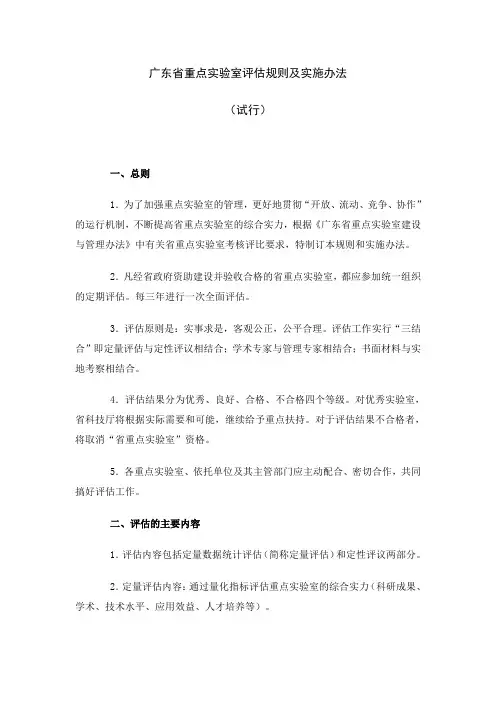 广东省重点实验室评估规则及实施办法

（试行）

一、总则

1．为了加强重点实验室的管理，更好地贯彻“开放、流动、竞争、协作”的运行机制，不断提高省重点实验室的综合实力，根据《广东省重点实验室建设与管理办法》中有关省重点实验室考核评比要求，特制订本规则和实施办法。

2．凡经省政府资助建设并验收合格的省重点实验室，都应参加统一组织的定期评估。每三年进行一次全面评估。

3．评估原则是：实事求是，客观公正，公平合理。评估工作实行“三结合”即定量评估与定性评议相结合；学术专家与管理专家相结合；书面材料与实地考察相结合。

4．评估结果分为优秀、良好、合格、不合格四个等级。对优秀实验室，省科技厅将根据实际需要和可能，继续给予重点扶持。对于评估结果不合格者，将取消“省重点实验室”资格。

5．各重点实验室、依托单位及其主管部门应主动配合、密切合作，共同搞好评估工作。

二、评估的主要内容

1．评估内容包括定量数据统计评估（简称定量评估）和定性评议两部分。

2．定量评估内容：通过量化指标评估重点实验室的综合实力（科研成果、学术、技术水平、应用效益、人才培养等）。